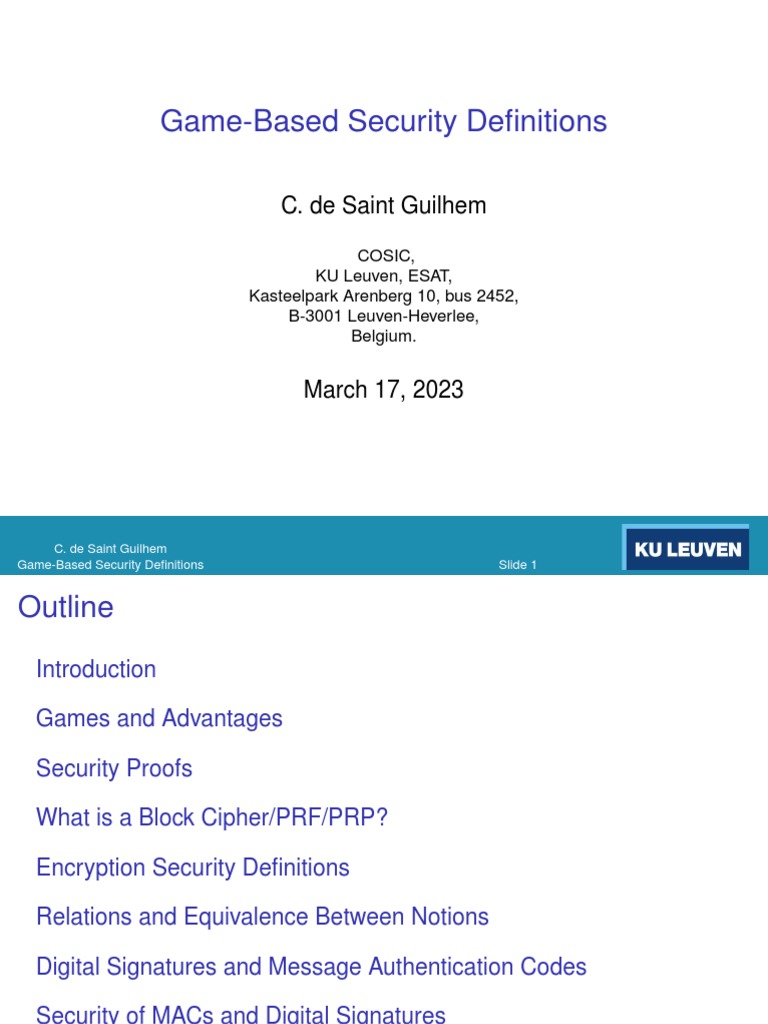 Game-Based Security Definitions

C. de Saint Guilhem

COSIC,
KU Leuven, ESAT,
Kasteelpark Arenberg 10, bus 2452,
B-3001 Leuven-Heverlee,
Belgium.

March 17, 2023

C. de Saint Guilhem
Game-Based Security Definitions

Slide 1

KU LEUVEN

Outline

Introduction

Games and Advantages

Security Proofs

What is a Block Cipher/PRF/PRP?

Encryption Security Definitions

Relations and Equivalence Between Notions

Digital Signatures and Message Authentication Codes

Security of MACs and Digital Signatures